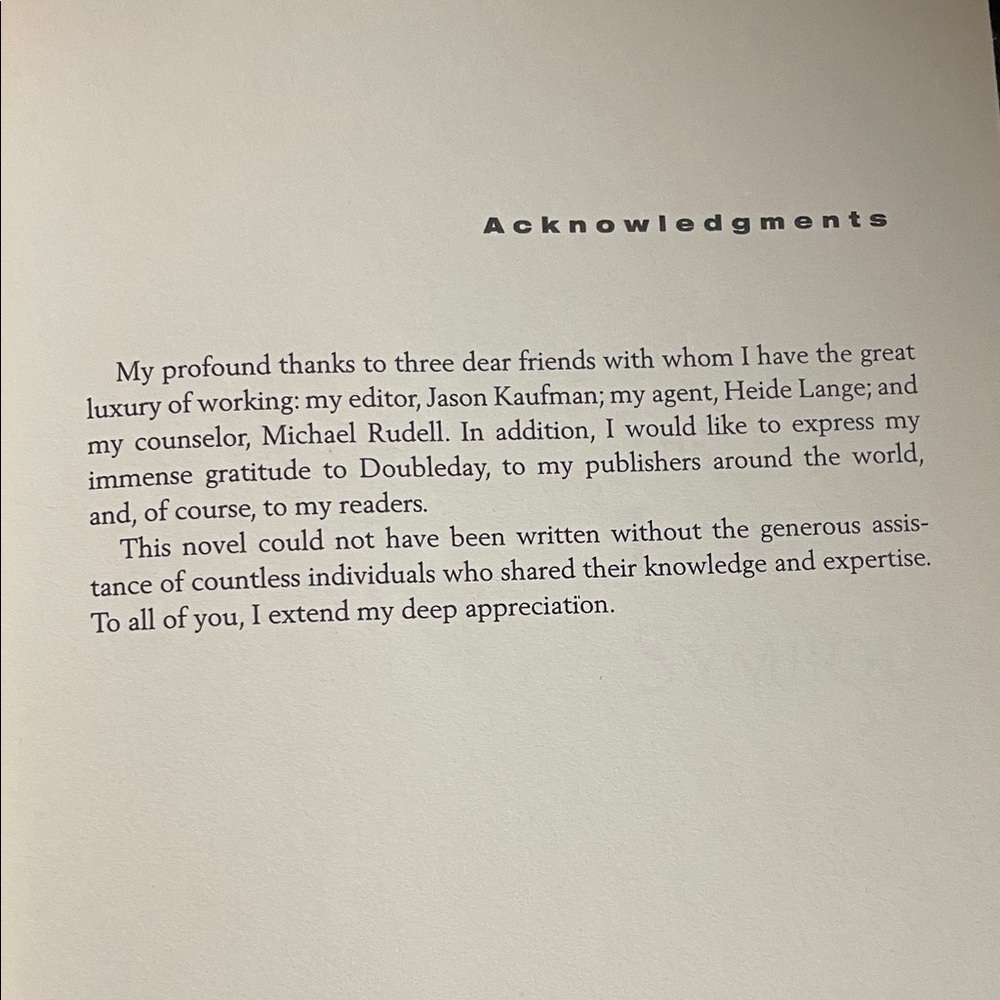 Acknowledgments

My profound thanks to three dear friends with whom I have the great luxury of working: my editor, Jason Kaufman; my agent, Heide Lange; and my counselor, Michael Rudell. In addition, I would like to express my immense gratitude to Doubleday, to my publishers around the world, and, of course, to my readers.

This novel could not have been written without the generous assistance of countless individuals who shared their knowledge and expertise. To all of you, I extend my deep appreciation.